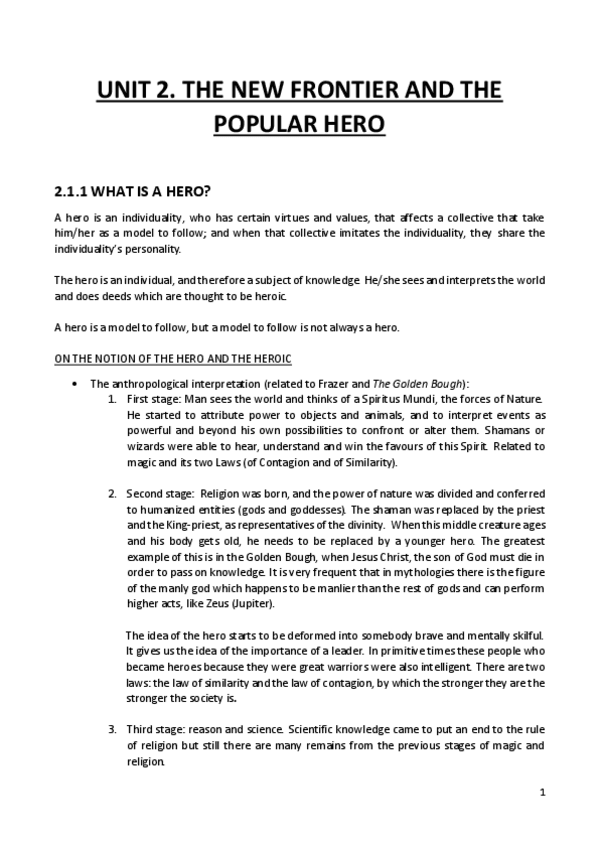 UNIT 2. THE NEW FRONTIER AND THE POPULAR HERO

2.1.1 WHAT IS A HERO?

A hero is an individuality, who has certain virtues and values, that affects a collective that take him/her as a model to follow; and when that collective imitates the individuality, they share the individuality's personality.

The hero is an individual, and therefore a subject of knowledge. He/she sees and interprets the world and does deeds which are thought to be heroic.

A hero is a model to follow, but a model to follow is not always a hero.

ON THE NOTION OF THE HERO AND THE HEROIC

• The anthropological interpretation (related to Frazer and The Golden Bough):
1. First stage: Man sees the world and thinks of a Spiritus Mundi, the forces of Nature. He started to attribute power to objects and animals, and to interpret events as powerful and beyond his own possibilities to confront or alter them. Shamans or wizards were able to hear, understand and win the favours of this Spirit. Related to magic and its two Laws (of Contagion and of Similarity).

2. Second stage: Religion was born, and the power of nature was divided and conferred to humanized entities (gods and goddesses). The shaman was replaced by the priest and the King-priest, as representatives of the divinity. When this middle creature ages and his body gets old, he needs to be replaced by a younger hero. The greatest example of this is in the Golden Bough, when Jesus Christ, the son of God must die in order to pass on knowledge. It is very frequent that in mythologies there is the figure of the manly god which happens to be manlier than the rest of gods and can perform higher acts, like Zeus (Jupiter).

The idea of the hero starts to be deformed into somebody brave and mentally skilful. It gives us the idea of the importance of a leader. In primitive times these people who became heroes because they were great warriors were also intelligent. There are two laws: the law of similarity and the law of contagion, by which the stronger they are the stronger the society is.

3. Third stage: reason and science. Scientific knowledge came to put an end to the rule of religion but still there are many remains from the previous stages of magic and religion.

1